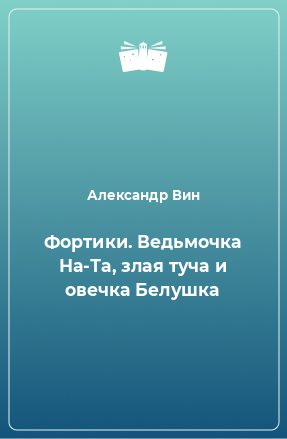 Александр Вин

Фортики. Ведьмочка На-Та, злая туча и овечка Белушка